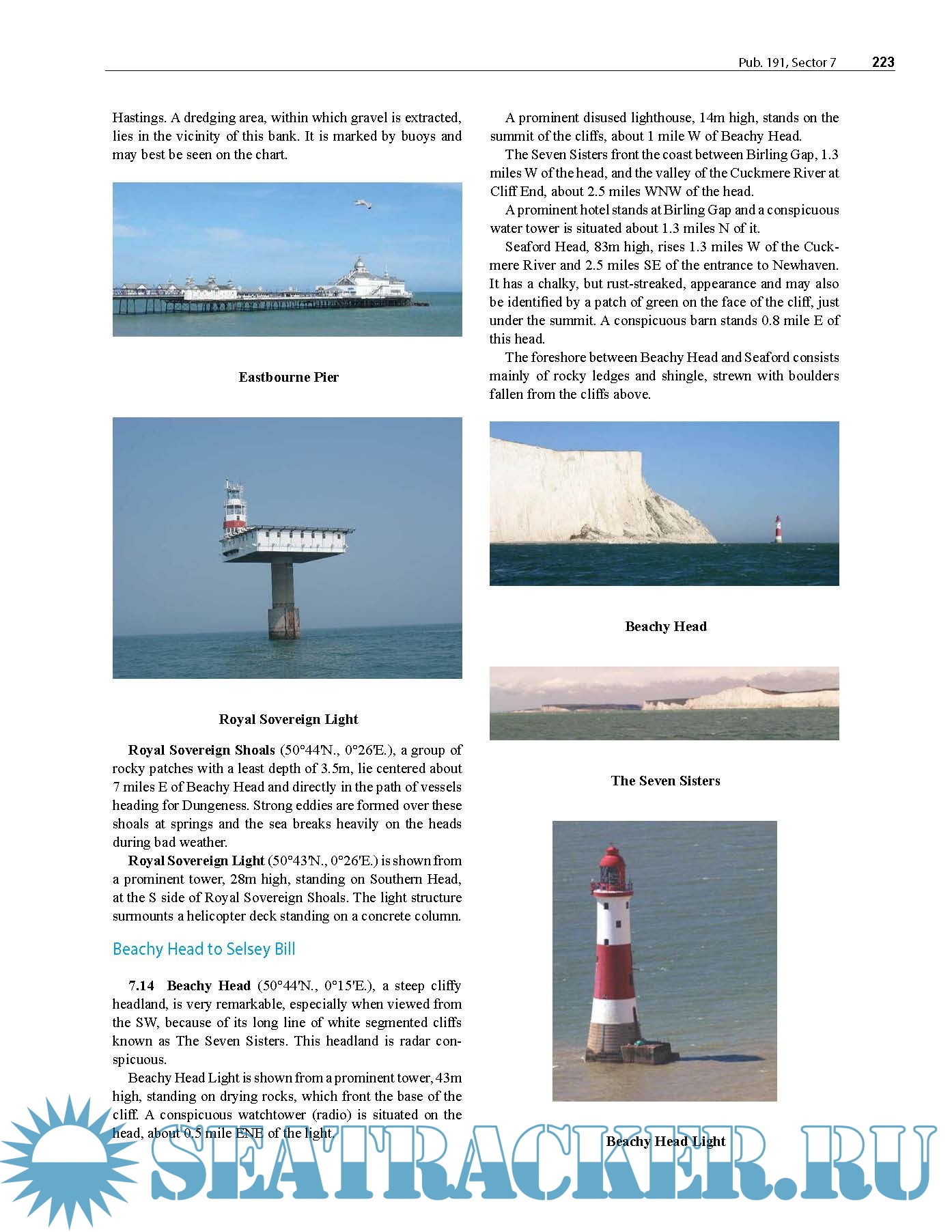 Pub. 191, Sector 7 223

Hastings. A dredging area, within which gravel is extracted, lies in the vicinity of this bank. It is marked by buoys and may best be seen on the chart.

Eastbourne Pier

Royal Sovereign Light

**Royal Sovereign Shoals** (50°44'N., 0°26'E.), a group of rocky patches with a least depth of 3.5m, lie centered about 7 miles E of Beachy Head and directly in the path of vessels heading for Dungeness. Strong eddies are formed over these shoals at springs and the sea breaks heavily on the heads during bad weather.

**Royal Sovereign Light** (50°43'N., 0°26'E.) is shown from a prominent tower, 28m high, standing on Southern Head, at the S side of Royal Sovereign Shoals. The light structure surmounts a helicopter deck standing on a concrete column.

Beachy Head to Selsey Bill

**7.14 Beachy Head** (50°44'N., 0°15'E.), a steep cliffy headland, is very remarkable, especially when viewed from the SW, because of its long line of white segmented cliffs known as The Seven Sisters. This headland is radar conspicuous.

Beachy Head Light is shown from a prominent tower, 43m high, standing on drying rocks, which front the base of the cliff. A conspicuous watchtower (radio) is situated on the head, about 0.5 mile ENE of the light.

A prominent disused lighthouse, 14m high, stands on the summit of the cliffs, about 1 mile W of Beachy Head.

The Seven Sisters front the coast between Birling Gap, 1.3 miles W of the head, and the valley of the Cuckmere River at Cliff End, about 2.5 miles WNW of the head.

A prominent hotel stands at Birling Gap and a conspicuous water tower is situated about 1.3 miles N of it.

Seaford Head, 83m high, rises 1.3 miles W of the Cuckmere River and 2.5 miles SE of the entrance to Newhaven. It has a chalky, but rust-streaked, appearance and may also be identified by a patch of green on the face of the cliff, just under the summit. A conspicuous barn stands 0.8 mile E of this head.

The foreshore between Beachy Head and Seaford consists mainly of rocky ledges and shingle, strewn with boulders fallen from the cliffs above.

Beachy Head

The Seven Sisters

Beachy Head Light

SEATRACKER.RU